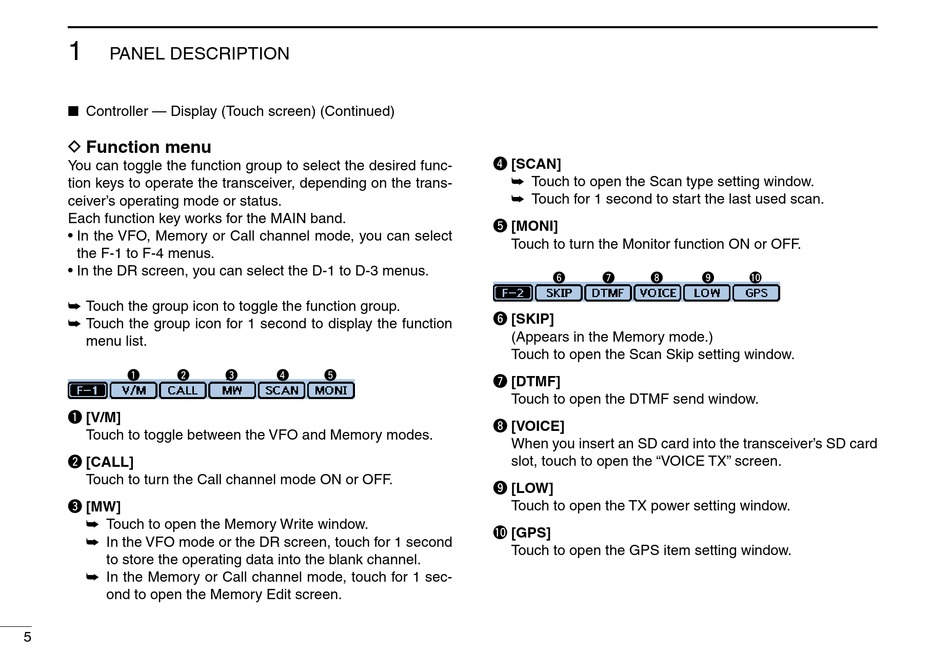 1 PANEL DESCRIPTION

■ Controller — Display (Touch screen) (Continued)

◇ Function menu
You can toggle the function group to select the desired function keys to operate the transceiver, depending on the transceiver's operating mode or status.
Each function key works for the MAIN band.
• In the VFO, Memory or Call channel mode, you can select the F-1 to F-4 menus.
• In the DR screen, you can select the D-1 to D-3 menus.

➥ Touch the group icon to toggle the function group.
➥ Touch the group icon for 1 second to display the function menu list.

❶ ❷ ❸ ❹ ❺
F-1 V/M CALL MW SCAN MONI

❶ [V/M]
Touch to toggle between the VFO and Memory modes.

❷ [CALL]
Touch to turn the Call channel mode ON or OFF.

❸ [MW]
➥ Touch to open the Memory Write window.
➥ In the VFO mode or the DR screen, touch for 1 second to store the operating data into the blank channel.
➥ In the Memory or Call channel mode, touch for 1 second to open the Memory Edit screen.

❹ [SCAN]
➥ Touch to open the Scan type setting window.
➥ Touch for 1 second to start the last used scan.

❺ [MONI]
Touch to turn the Monitor function ON or OFF.

❻ ❼ ❽ ❾ ❿
F-2 SKIP DTMF VOICE LOW GPS

❻ [SKIP]
(Appears in the Memory mode.)
Touch to open the Scan Skip setting window.

❼ [DTMF]
Touch to open the DTMF send window.

❽ [VOICE]
When you insert an SD card into the transceiver's SD card slot, touch to open the "VOICE TX" screen.

❾ [LOW]
Touch to open the TX power setting window.

❿ [GPS]
Touch to open the GPS item setting window.

5